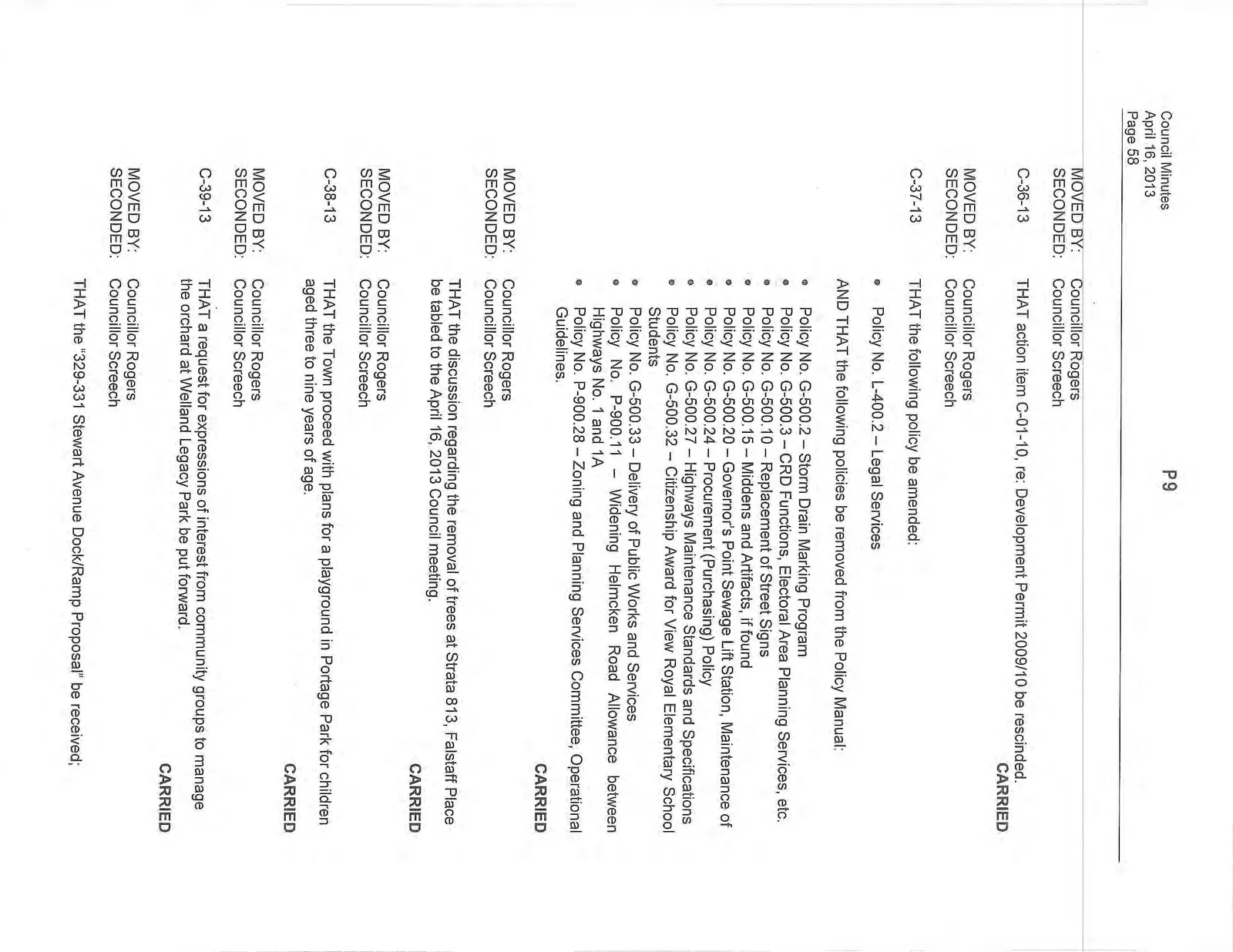 Council Minutes
April 16, 2013
Page 58

P9

MOVED BY: Councillor Rogers
SECONDED: Councillor Screech

C-36-13 THAT action item C-01-10, re: Development Permit 2009/10 be rescinded.

CARRIED

MOVED BY: Councillor Rogers
SECONDED: Councillor Screech

C-37-13 THAT the following policy be amended:

• Policy No. L-400.2 – Legal Services

AND THAT the following policies be removed from the Policy Manual:

• Policy No. G-500.2 – Storm Drain Marking Program
• Policy No. G-500.3 – CRD Functions, Electoral Area Planning Services, etc.
• Policy No. G-500.10 – Replacement of Street Signs
• Policy No. G-500.15 – Middens and Artifacts, if found
• Policy No. G-500.20 – Governor's Point Sewage Lift Station, Maintenance of
• Policy No. G-500.24 – Procurement (Purchasing) Policy
• Policy No. G-500.27 – Highways Maintenance Standards and Specifications
• Policy No. G-500.32 – Citizenship Award for View Royal Elementary School Students
• Policy No. G-500.33 – Delivery of Public Works and Services
• Policy No. P-900.11 – Widening Helmcken Road Allowance between Highways No. 1 and 1A
• Policy No. P-900.28 – Zoning and Planning Services Committee, Operational Guidelines.

CARRIED

MOVED BY: Councillor Rogers
SECONDED: Councillor Screech

THAT the discussion regarding the removal of trees at Strata 813, Falstaff Place be tabled to the April 16, 2013 Council meeting.

CARRIED

MOVED BY: Councillor Rogers
SECONDED: Councillor Screech

C-38-13 THAT the Town proceed with plans for a playground in Portage Park for children aged three to nine years of age.

CARRIED

MOVED BY: Councillor Rogers
SECONDED: Councillor Screech

C-39-13 THAT a request for expressions of interest from community groups to manage the orchard at Welland Legacy Park be put forward.

CARRIED

MOVED BY: Councillor Rogers
SECONDED: Councillor Screech

THAT the "329-331 Stewart Avenue Dock/Ramp Proposal" be received;